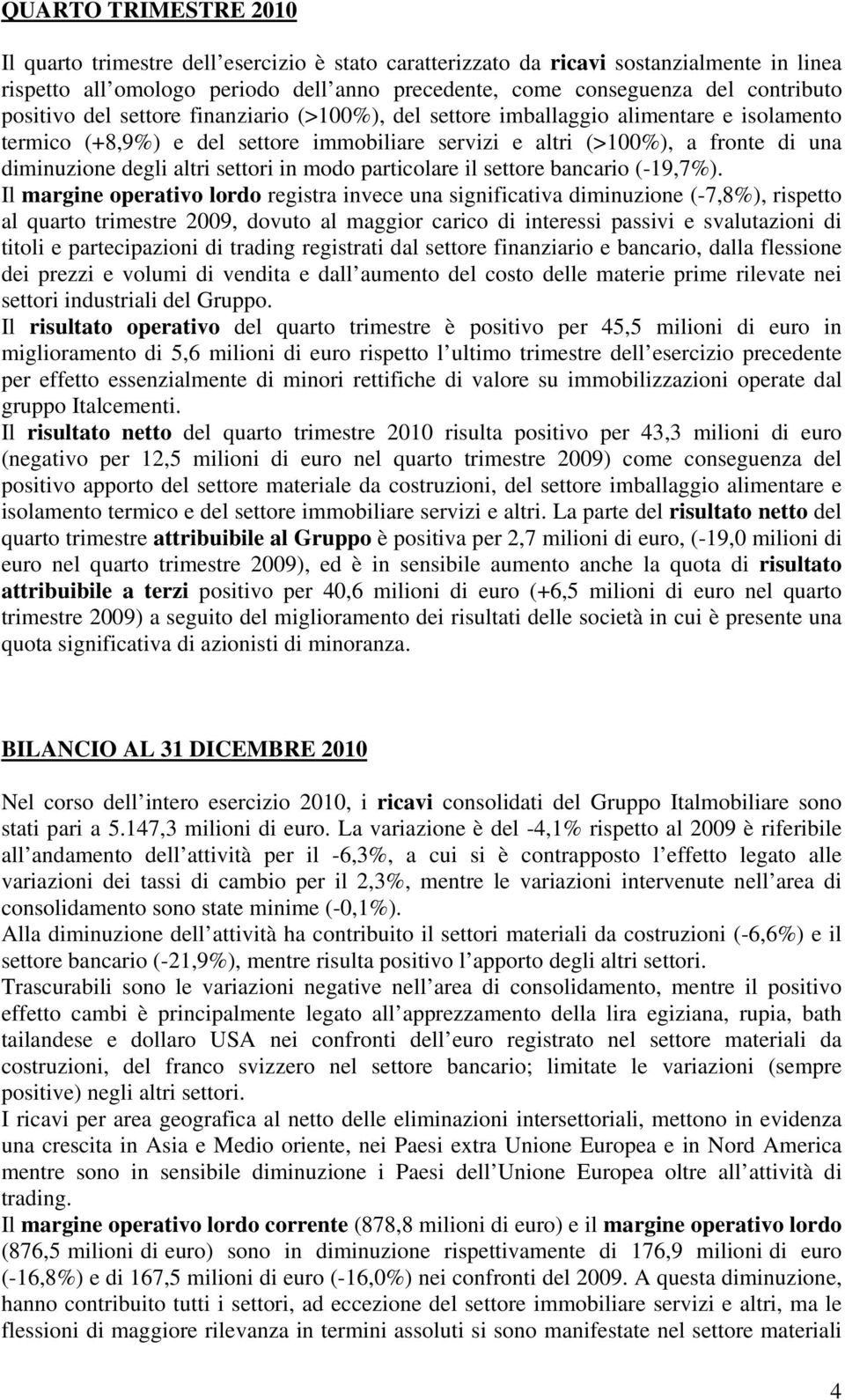 QUARTO TRIMESTRE 2010

Il quarto trimestre dell esercizio è stato caratterizzato da ricavi sostanzialmente in linea rispetto all omologo periodo dell anno precedente, come conseguenza del contributo positivo del settore finanziario (>100%), del settore imballaggio alimentare e isolamento termico (+8,9%) e del settore immobiliare servizi e altri (>100%), a fronte di una diminuzione degli altri settori in modo particolare il settore bancario (-19,7%).
Il margine operativo lordo registra invece una significativa diminuzione (-7,8%), rispetto al quarto trimestre 2009, dovuto al maggior carico di interessi passivi e svalutazioni di titoli e partecipazioni di trading registrati dal settore finanziario e bancario, dalla flessione dei prezzi e volumi di vendita e dall aumento del costo delle materie prime rilevate nei settori industriali del Gruppo.
Il risultato operativo del quarto trimestre è positivo per 45,5 milioni di euro in miglioramento di 5,6 milioni di euro rispetto l ultimo trimestre dell esercizio precedente per effetto essenzialmente di minori rettifiche di valore su immobilizzazioni operate dal gruppo Italcementi.
Il risultato netto del quarto trimestre 2010 risulta positivo per 43,3 milioni di euro (negativo per 12,5 milioni di euro nel quarto trimestre 2009) come conseguenza del positivo apporto del settore materiale da costruzioni, del settore imballaggio alimentare e isolamento termico e del settore immobiliare servizi e altri. La parte del risultato netto del quarto trimestre attribuibile al Gruppo è positiva per 2,7 milioni di euro, (-19,0 milioni di euro nel quarto trimestre 2009), ed è in sensibile aumento anche la quota di risultato attribuibile a terzi positivo per 40,6 milioni di euro (+6,5 milioni di euro nel quarto trimestre 2009) a seguito del miglioramento dei risultati delle società in cui è presente una quota significativa di azionisti di minoranza.

BILANCIO AL 31 DICEMBRE 2010

Nel corso dell intero esercizio 2010, i ricavi consolidati del Gruppo Italmobiliare sono stati pari a 5.147,3 milioni di euro. La variazione è del -4,1% rispetto al 2009 è riferibile all andamento dell attività per il -6,3%, a cui si è contrapposto l effetto legato alle variazioni dei tassi di cambio per il 2,3%, mentre le variazioni intervenute nell area di consolidamento sono state minime (-0,1%).
Alla diminuzione dell attività ha contribuito il settori materiali da costruzioni (-6,6%) e il settore bancario (-21,9%), mentre risulta positivo l apporto degli altri settori.
Trascurabili sono le variazioni negative nell area di consolidamento, mentre il positivo effetto cambi è principalmente legato all apprezzamento della lira egiziana, rupia, bath tailandese e dollaro USA nei confronti dell euro registrato nel settore materiali da costruzioni, del franco svizzero nel settore bancario; limitate le variazioni (sempre positive) negli altri settori.
I ricavi per area geografica al netto delle eliminazioni intersettoriali, mettono in evidenza una crescita in Asia e Medio oriente, nei Paesi extra Unione Europea e in Nord America mentre sono in sensibile diminuzione i Paesi dell Unione Europea oltre all attività di trading.
Il margine operativo lordo corrente (878,8 milioni di euro) e il margine operativo lordo (876,5 milioni di euro) sono in diminuzione rispettivamente di 176,9 milioni di euro (-16,8%) e di 167,5 milioni di euro (-16,0%) nei confronti del 2009. A questa diminuzione, hanno contribuito tutti i settori, ad eccezione del settore immobiliare servizi e altri, ma le flessioni di maggiore rilevanza in termini assoluti si sono manifestate nel settore materiali

4